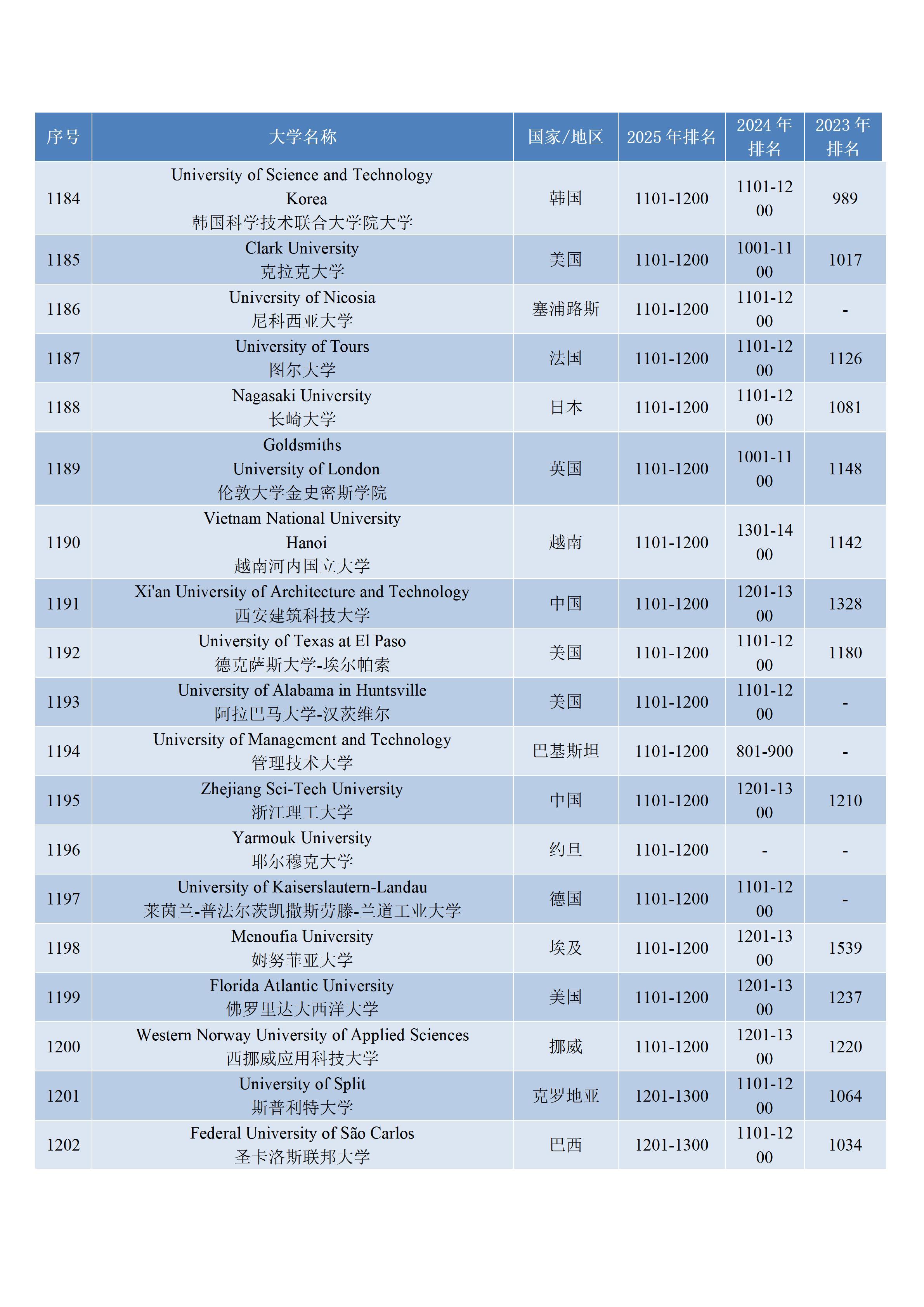 | 序号 | 大学名称 | 国家/地区 | 2025 年排名 | 2024 年排名 | 2023 年排名 |
|---|---|---|---|---|---|
| 1184 | University of Science and Technology Korea 韩国科学技术联合大学院大学 | 韩国 | 1101-1200 | 1101-1200 | 989 |
| 1185 | Clark University 克拉克大学 | 美国 | 1101-1200 | 1001-1100 | 1017 |
| 1186 | University of Nicosia 尼科西亚大学 | 塞浦路斯 | 1101-1200 | 1101-1200 | - |
| 1187 | University of Tours 图尔大学 | 法国 | 1101-1200 | 1101-1200 | 1126 |
| 1188 | Nagasaki University 长崎大学 | 日本 | 1101-1200 | 1101-1200 | 1081 |
| 1189 | Goldsmiths University of London 伦敦大学金史密斯学院 | 英国 | 1101-1200 | 1001-1100 | 1148 |
| 1190 | Vietnam National University Hanoi 越南河内国立大学 | 越南 | 1101-1200 | 1301-1400 | 1142 |
| 1191 | Xi'an University of Architecture and Technology 西安建筑科技大学 | 中国 | 1101-1200 | 1201-1300 | 1328 |
| 1192 | University of Texas at El Paso 德克萨斯大学-埃尔帕索 | 美国 | 1101-1200 | 1101-1200 | 1180 |
| 1193 | University of Alabama in Huntsville 阿拉巴马大学-汉茨维尔 | 美国 | 1101-1200 | 1101-1200 | - |
| 1194 | University of Management and Technology 管理技术大学 | 巴基斯坦 | 1101-1200 | 801-900 | - |
| 1195 | Zhejiang Sci-Tech University 浙江理工大学 | 中国 | 1101-1200 | 1201-1300 | 1210 |
| 1196 | Yarmouk University 耶尔穆克大学 | 约旦 | 1101-1200 | - | - |
| 1197 | University of Kaiserslautern-Landau 莱茵兰-普法尔茨凯撒斯劳滕-兰道工业大学 | 德国 | 1101-1200 | 1101-1200 | - |
| 1198 | Menoufia University 姆努菲亚大学 | 埃及 | 1101-1200 | 1201-1300 | 1539 |
| 1199 | Florida Atlantic University 佛罗里达大西洋大学 | 美国 | 1101-1200 | 1201-1300 | 1237 |
| 1200 | Western Norway University of Applied Sciences 西挪威应用科技大学 | 挪威 | 1101-1200 | 1201-1300 | 1220 |
| 1201 | University of Split 斯普利特大学 | 克罗地亚 | 1201-1300 | 1101-1200 | 1064 |
| 1202 | Federal University of São Carlos 圣卡洛斯联邦大学 | 巴西 | 1201-1300 | 1101-1200 | 1034 |